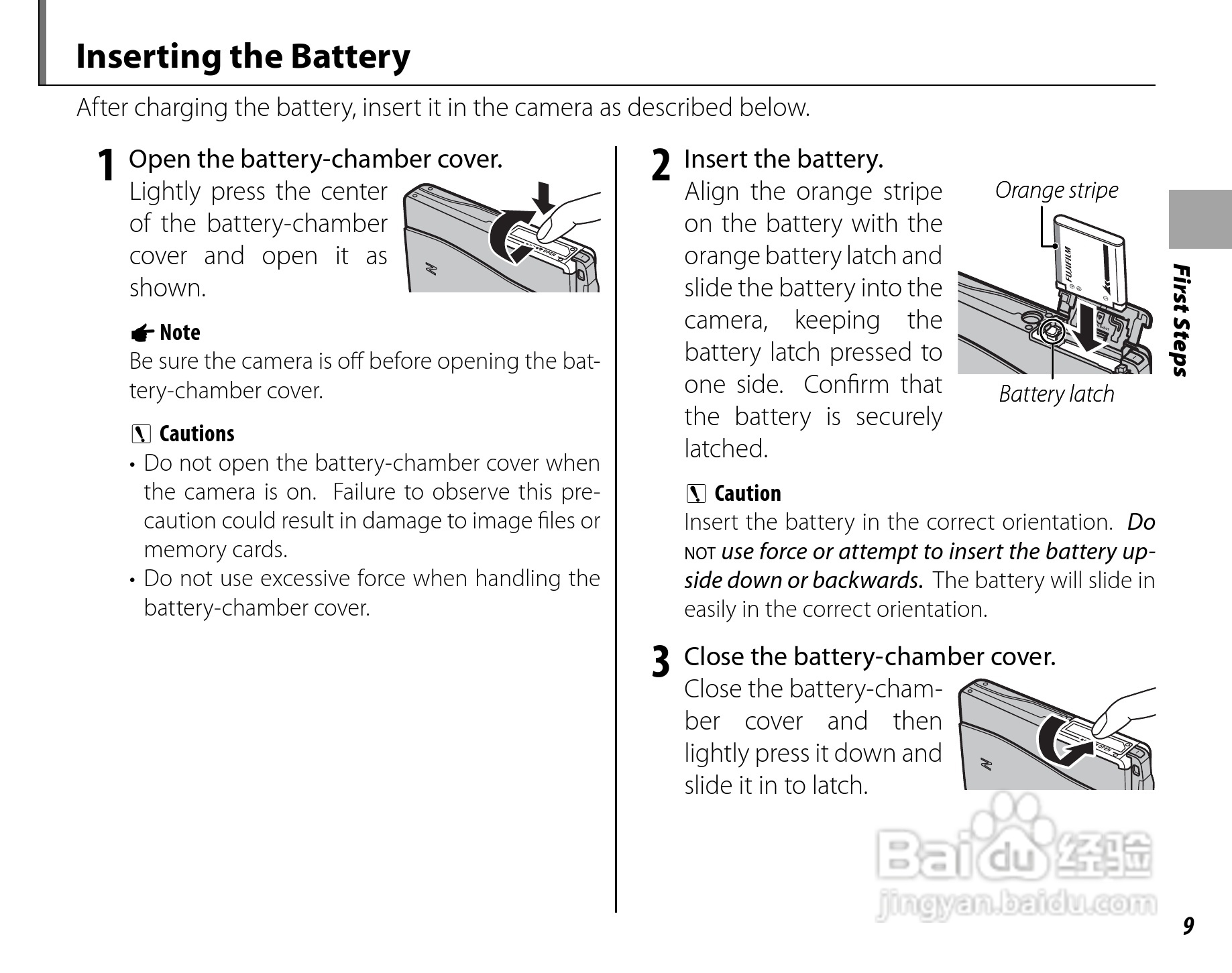 Inserting the Battery

After charging the battery, insert it in the camera as described below.

1 Open the battery-chamber cover.
Lightly press the center of the battery-chamber cover and open it as shown.

OPEN

Note
Be sure the camera is off before opening the battery-chamber cover.

Cautions
• Do not open the battery-chamber cover when the camera is on. Failure to observe this precaution could result in damage to image files or memory cards.
• Do not use excessive force when handling the battery-chamber cover.

2 Insert the battery.
Align the orange stripe on the battery with the orange battery latch and slide the battery into the camera, keeping the battery latch pressed to one side. Confirm that the battery is securely latched.

Orange stripe
FUJIFILM
Battery latch

Caution
Insert the battery in the correct orientation. Do NOT use force or attempt to insert the battery upside down or backwards. The battery will slide in easily in the correct orientation.

3 Close the battery-chamber cover.
Close the battery-chamber cover and then lightly press it down and slide it in to latch.

OPEN

First Steps

Baidu 经验
jingyan.baidu.com

9